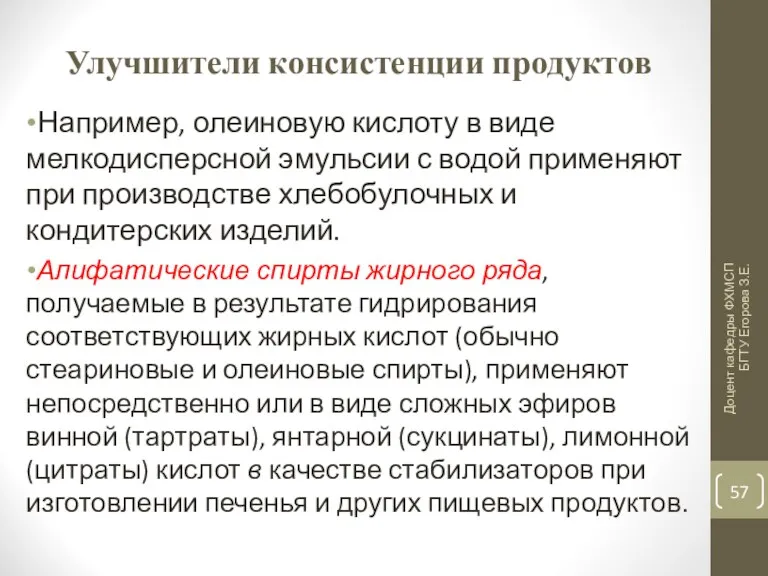 Улучшители консистенции продуктов

•Например, олеиновую кислоту в виде мелкодисперсной эмульсии с водой применяют при производстве хлебобулочных и кондитерских изделий.

•Алифатические спирты жирного ряда, получаемые в результате гидрирования соответствующих жирных кислот (обычно стеариновые и олеиновые спирты), применяют непосредственно или в виде сложных эфиров винной (тартраты), янтарной (сукцинаты), лимонной (цитраты) кислот в качестве стабилизаторов при изготовлении печенья и других пищевых продуктов.

Доцент кафедры ФХМСП БГТУ Егорова З.Е.

57